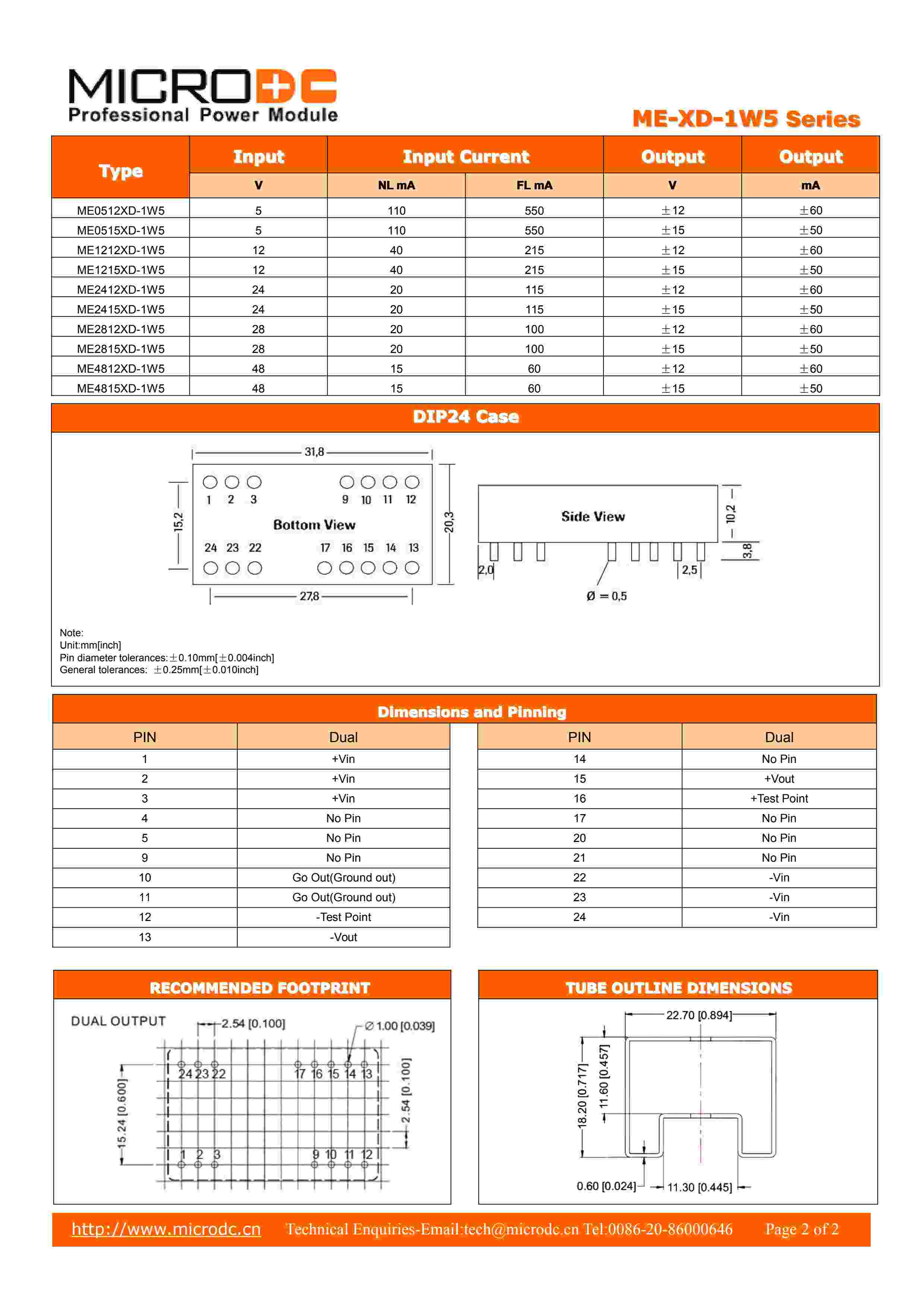 MICRODC
Professional Power Module

ME-XD-1W5 Series

| Type | Input | Input Current | | Output | Output |
|---|---|---|---|---|---|
| | V | NL mA | FL mA | V | mA |
| ME0512XD-1W5 | 5 | 110 | 550 | ±12 | ±60 |
| ME0515XD-1W5 | 5 | 110 | 550 | ±15 | ±50 |
| ME1212XD-1W5 | 12 | 40 | 215 | ±12 | ±60 |
| ME1215XD-1W5 | 12 | 40 | 215 | ±15 | ±50 |
| ME2412XD-1W5 | 24 | 20 | 115 | ±12 | ±60 |
| ME2415XD-1W5 | 24 | 20 | 115 | ±15 | ±50 |
| ME2812XD-1W5 | 28 | 20 | 100 | ±12 | ±60 |
| ME2815XD-1W5 | 28 | 20 | 100 | ±15 | ±50 |
| ME4812XD-1W5 | 48 | 15 | 60 | ±12 | ±60 |
| ME4815XD-1W5 | 48 | 15 | 60 | ±15 | ±50 |

DIP24 Case

31,8
1 2 3 9 10 11 12
15,2
Bottom View
20,3
24 23 22 17 16 15 14 13
27,8

Side View
10,2
3,8
2,0
2,5
Ø = 0,5

Note:
Unit:mm[inch]
Pin diameter tolerances:±0.10mm[±0.004inch]
General tolerances: ±0.25mm[±0.010inch]

Dimensions and Pinning

| PIN | Dual |
|---|---|
| 1 | +Vin |
| 2 | +Vin |
| 3 | +Vin |
| 4 | No Pin |
| 5 | No Pin |
| 9 | No Pin |
| 10 | Go Out(Ground out) |
| 11 | Go Out(Ground out) |
| 12 | -Test Point |
| 13 | -Vout |

| PIN | Dual |
|---|---|
| 14 | No Pin |
| 15 | +Vout |
| 16 | +Test Point |
| 17 | No Pin |
| 20 | No Pin |
| 21 | No Pin |
| 22 | -Vin |
| 23 | -Vin |
| 24 | -Vin |

RECOMMENDED FOOTPRINT

DUAL OUTPUT
2.54 [0.100]
Ø 1.00 [0.039]
24 23 22 17 16 15 14 13
15.24 [0.600]
2.54 [0.100]
1 2 3 9 10 11 12

TUBE OUTLINE DIMENSIONS

22.70 [0.894]
18.20 [0.717]
11.60 [0.457]
0.60 [0.024]
11.30 [0.445]

http://www.microdc.cn Technical Enquiries-Email:tech@microdc.cn Tel:0086-20-86000646 Page 2 of 2